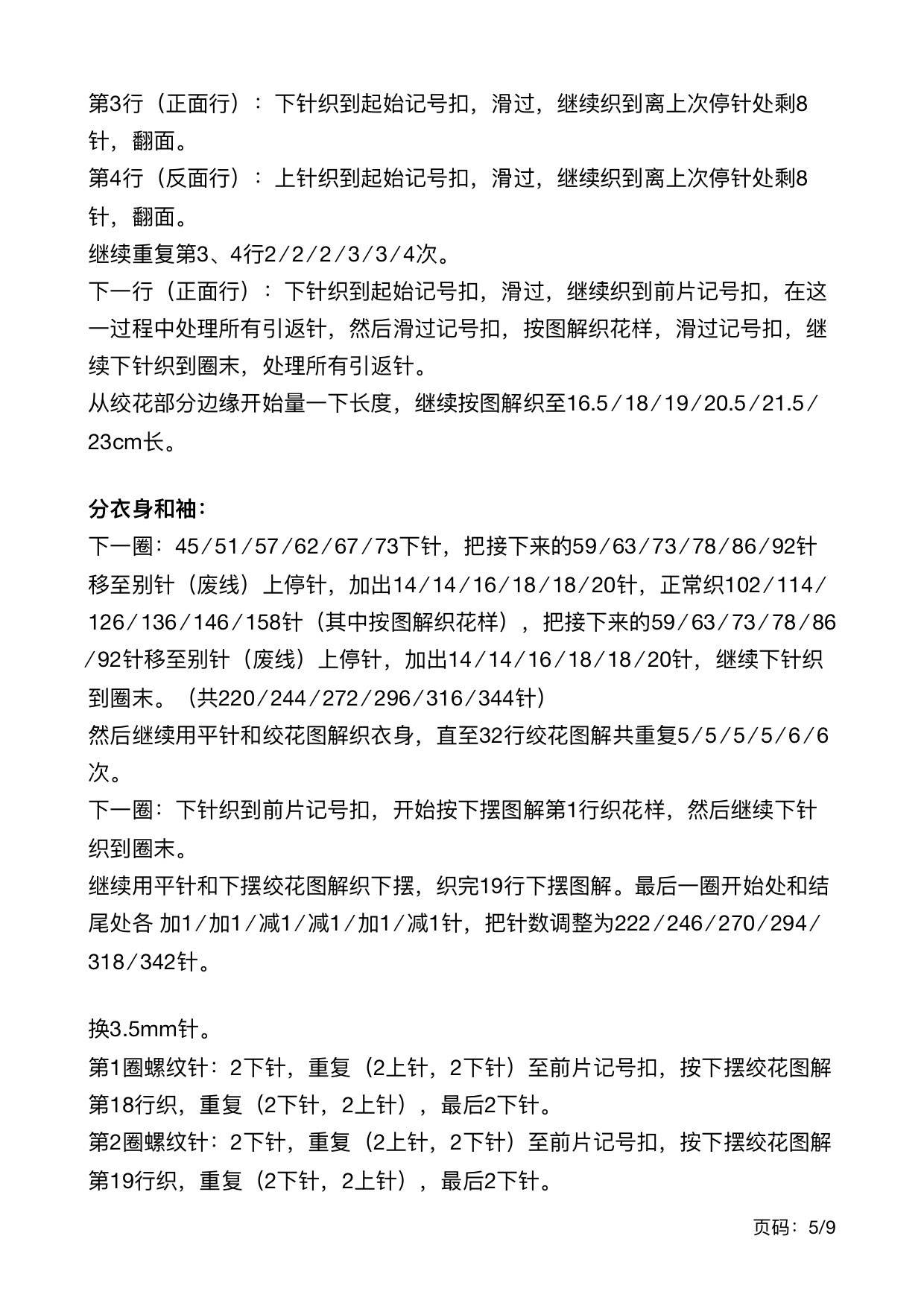 第3行（正面行）：下针织到起始记号扣，滑过，继续织到离上次停针处剩8针，翻面。
第4行（反面行）：上针织到起始记号扣，滑过，继续织到离上次停针处剩8针，翻面。
继续重复第3、4行2／2／2／3／3／4次。
下一行（正面行）：下针织到起始记号扣，滑过，继续织到前片记号扣，在这一过程中处理所有引返针，然后滑过记号扣，按图解织花样，滑过记号扣，继续下针织到圈末，处理所有引返针。
从绞花部分边缘开始量一下长度，继续按图解织至16.5／18／19／20.5／21.5／23cm长。

分衣身和袖：
下一圈：45／51／57／62／67／73下针，把接下来的59／63／73／78／86／92针移至别针（废线）上停针，加出14／14／16／18／18／20针，正常织102／114／126／136／146／158针（其中按图解织花样），把接下来的59／63／73／78／86／92针移至别针（废线）上停针，加出14／14／16／18／18／20针，继续下针织到圈末。（共220／244／272／296／316／344针）
然后继续用平针和绞花图解织衣身，直至32行绞花图解共重复5／5／5／5／6／6次。
下一圈：下针织到前片记号扣，开始按下摆图解第1行织花样，然后继续下针织到圈末。
继续用平针和下摆绞花图解织下摆，织完19行下摆图解。最后一圈开始处和结尾处各 加1／加1／减1／减1／加1／减1针，把针数调整为222／246／270／294／318／342针。

换3.5mm针。
第1圈螺纹针：2下针，重复（2上针，2下针）至前片记号扣，按下摆绞花图解第18行织，重复（2下针，2上针），最后2下针。
第2圈螺纹针：2下针，重复（2上针，2下针）至前片记号扣，按下摆绞花图解第19行织，重复（2下针，2上针），最后2下针。

页码：5/9